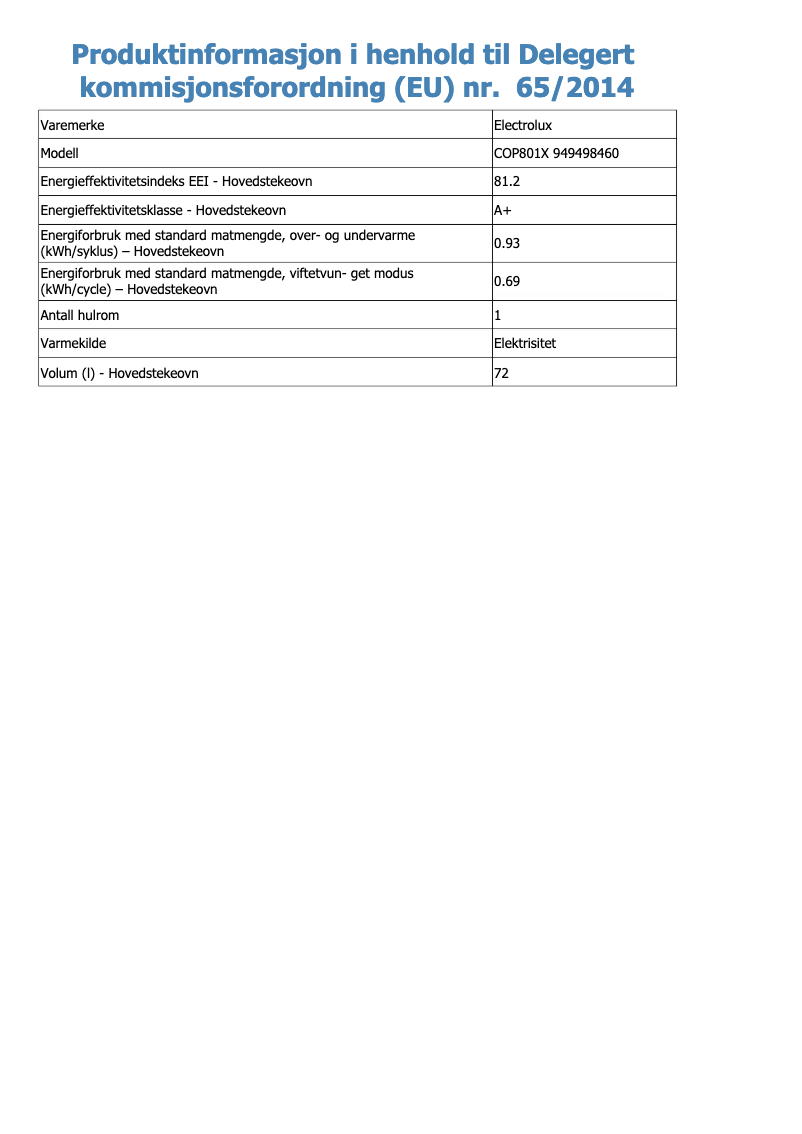 Produktinformasjon i henhold til Delegert kommisjonsforordning (EU) nr. 65/2014

| Varemerke | Electrolux |
|---|---|
| Modell | COP801X 949498460 |
| Energieffektivitetsindeks EEI - Hovedstekeovn | 81.2 |
| Energieffektivitetsklasse - Hovedstekeovn | A+ |
| Energiforbruk med standard matmengde, over- og undervarme (kWh/syklus) – Hovedstekeovn | 0.93 |
| Energiforbruk med standard matmengde, viftetvun- get modus (kWh/cycle) – Hovedstekeovn | 0.69 |
| Antall hulrom | 1 |
| Varmekilde | Elektrisitet |
| Volum (l) - Hovedstekeovn | 72 |